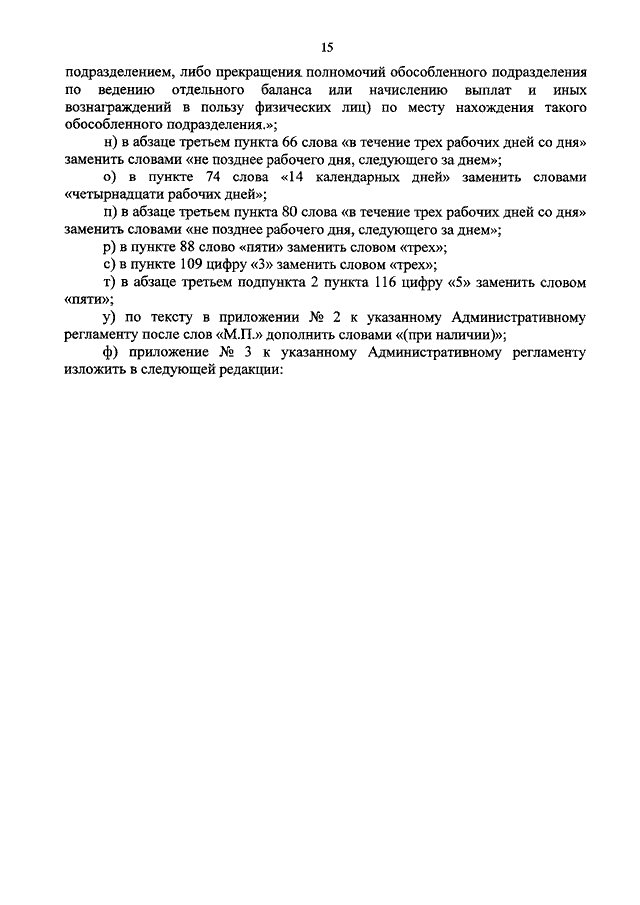 15

подразделением, либо прекращения полномочий обособленного подразделения по ведению отдельного баланса или начислению выплат и иных вознаграждений в пользу физических лиц) по месту нахождения такого обособленного подразделения.»;

н) в абзаце третьем пункта 66 слова «в течение трех рабочих дней со дня» заменить словами «не позднее рабочего дня, следующего за днем»;

о) в пункте 74 слова «14 календарных дней» заменить словами «четырнадцати рабочих дней»;

п) в абзаце третьем пункта 80 слова «в течение трех рабочих дней со дня» заменить словами «не позднее рабочего дня, следующего за днем»;

р) в пункте 88 слово «пяти» заменить словом «трех»;

с) в пункте 109 цифру «3» заменить словом «трех»;

т) в абзаце третьем подпункта 2 пункта 116 цифру «5» заменить словом «пяти»;

у) по тексту в приложении № 2 к указанному Административному регламенту после слов «М.П.» дополнить словами «(при наличии)»;

ф) приложение № 3 к указанному Административному регламенту изложить в следующей редакции: